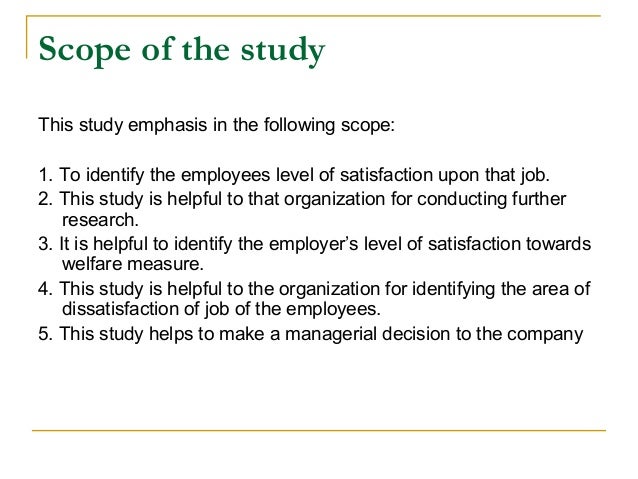 Scope of the study

This study emphasis in the following scope:

1. To identify the employees level of satisfaction upon that job.
2. This study is helpful to that organization for conducting further research.
3. It is helpful to identify the employer's level of satisfaction towards welfare measure.
4. This study is helpful to the organization for identifying the area of dissatisfaction of job of the employees.
5. This study helps to make a managerial decision to the company